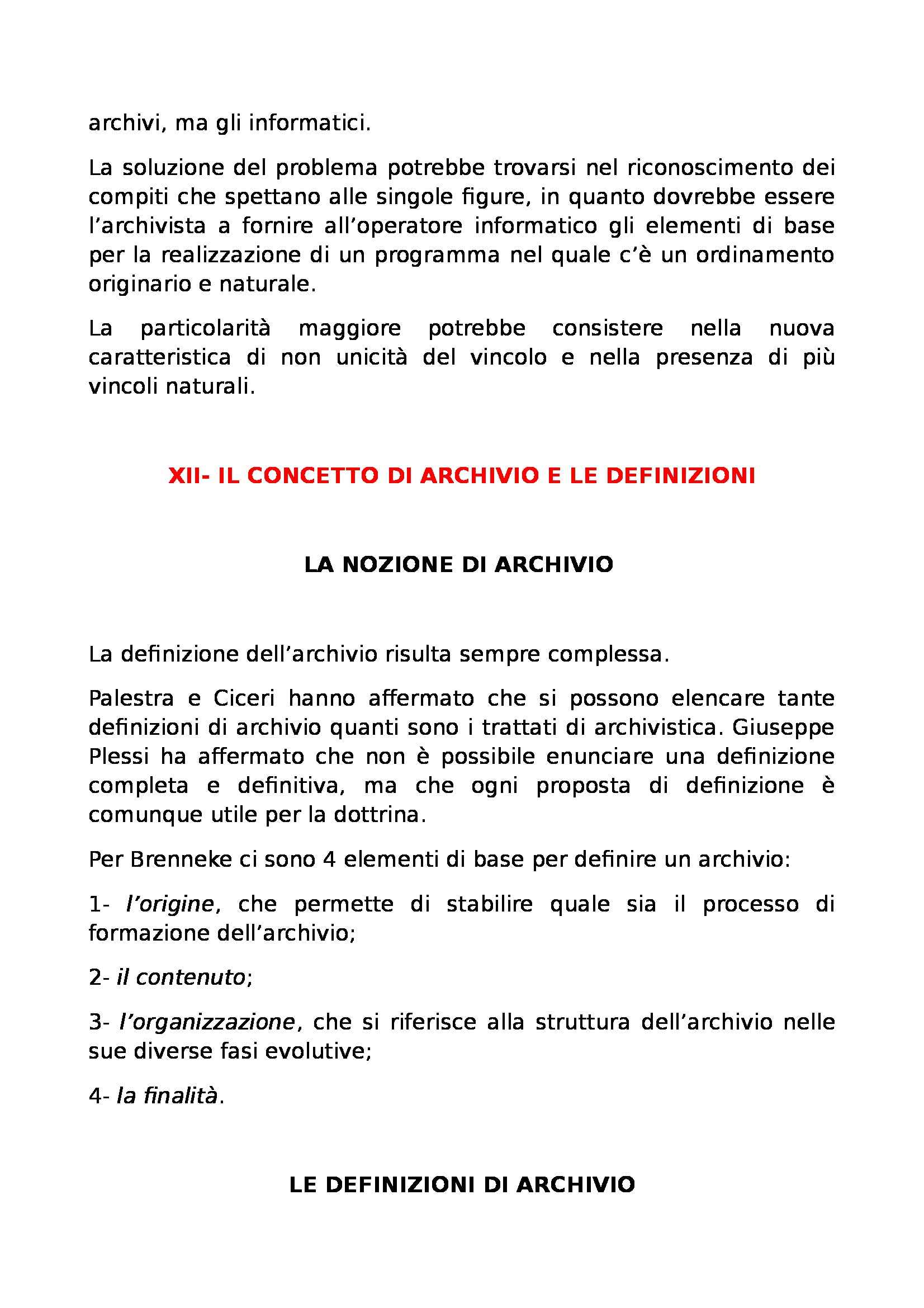 archivi, ma gli informatici.

La soluzione del problema potrebbe trovarsi nel riconoscimento dei compiti che spettano alle singole figure, in quanto dovrebbe essere l’archivista a fornire all’operatore informatico gli elementi di base per la realizzazione di un programma nel quale c’è un ordinamento originario e naturale.

La particolarità maggiore potrebbe consistere nella nuova caratteristica di non unicità del vincolo e nella presenza di più vincoli naturali.

XII- IL CONCETTO DI ARCHIVIO E LE DEFINIZIONI

LA NOZIONE DI ARCHIVIO

La definizione dell’archivio risulta sempre complessa.

Palestra e Ciceri hanno affermato che si possono elencare tante definizioni di archivio quanti sono i trattati di archivistica. Giuseppe Plessi ha affermato che non è possibile enunciare una definizione completa e definitiva, ma che ogni proposta di definizione è comunque utile per la dottrina.

Per Brenneke ci sono 4 elementi di base per definire un archivio:

1- l’origine, che permette di stabilire quale sia il processo di formazione dell’archivio;

2- il contenuto;

3- l’organizzazione, che si riferisce alla struttura dell’archivio nelle sue diverse fasi evolutive;

4- la finalità.

LE DEFINIZIONI DI ARCHIVIO